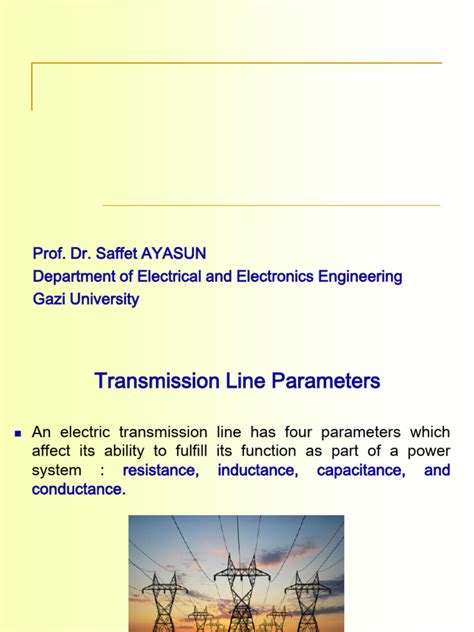 Prof. Dr. Saffet AYASUN
Department of Electrical and Electronics Engineering
Gazi University

Transmission Line Parameters

An electric transmission line has four parameters which affect its ability to fulfill its function as part of a power system : resistance, inductance, capacitance, and conductance.